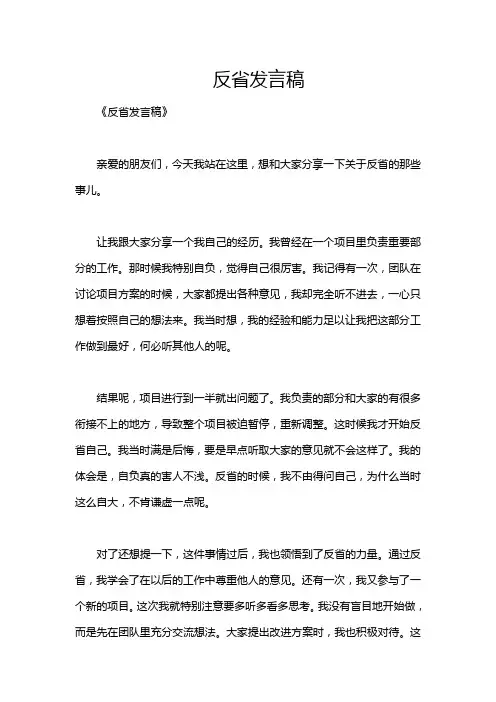 反省发言稿

《反省发言稿》

亲爱的朋友们，今天我站在这里，想和大家分享一下关于反省的那些事儿。

让我跟大家分享一个我自己的经历。我曾经在一个项目里负责重要部分的工作。那时候我特别自负，觉得自己很厉害。我记得有一次，团队在讨论项目方案的时候，大家都提出各种意见，我却完全听不进去，一心只想着按照自己的想法来。我当时想，我的经验和能力足以让我把这部分工作做到最好，何必听其他人的呢。

结果呢，项目进行到一半就出问题了。我负责的部分和大家的有很多衔接不上的地方，导致整个项目被迫暂停，重新调整。这时候我才开始反省自己。我当时满是后悔，要是早点听取大家的意见就不会这样了。我的体会是，自负真的害人不浅。反省的时候，我不由得问自己，为什么当时这么自大，不肯谦虚一点呢。

对了还想提一下，这件事情过后，我也领悟到了反省的力量。通过反省，我学会了在以后的工作中尊重他人的意见。还有一次，我又参与了一个新的项目。这次我就特别注意要多听多看多思考。我没有盲目地开始做，而是先在团队里充分交流想法。大家提出改进方案时，我也积极对待。这